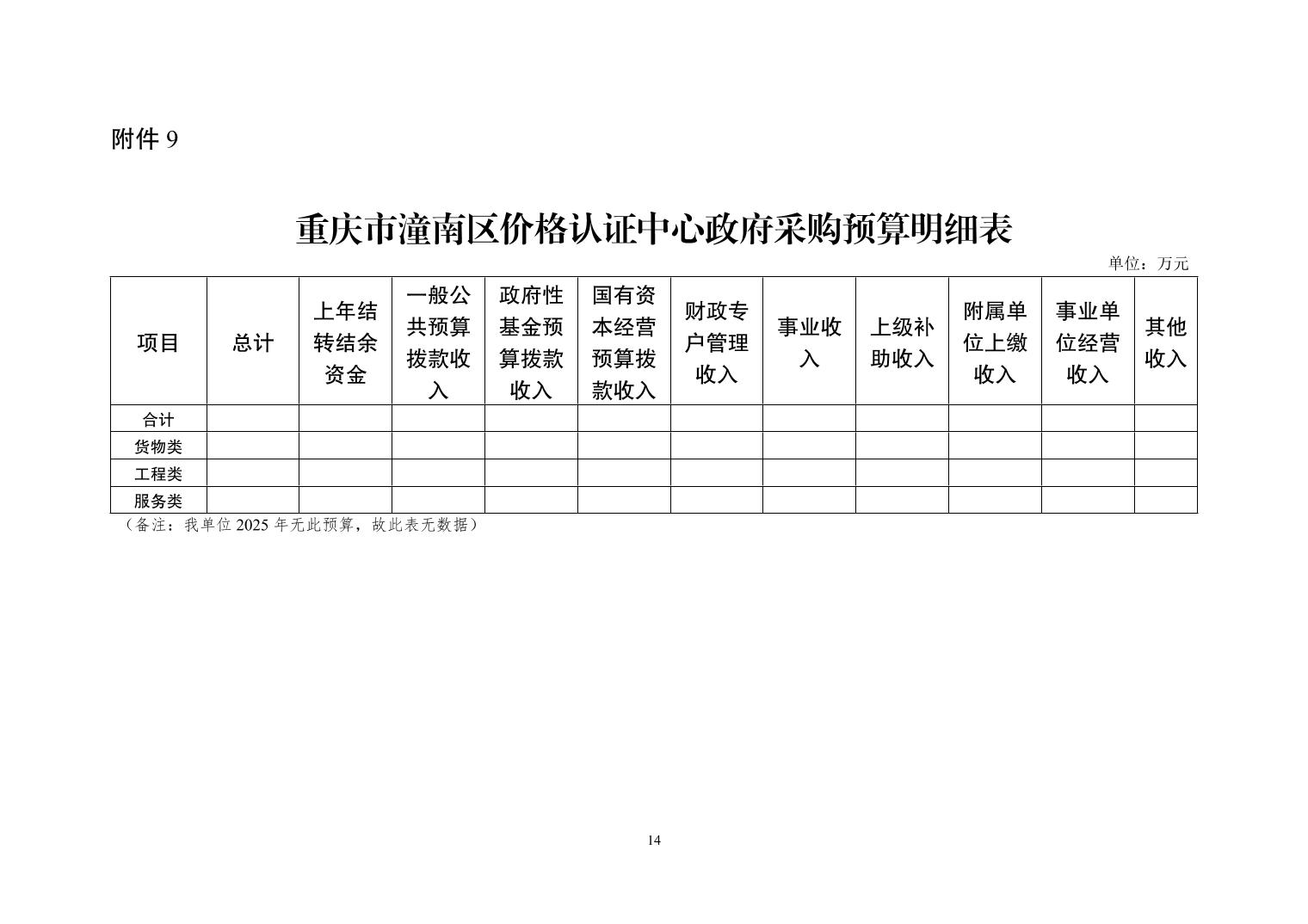 附件 9

重庆市潼南区价格认证中心政府采购预算明细表

单位：万元

| 项目 | 总计 | 上年结转结余资金 | 一般公共预算拨款收入 | 政府性基金预算拨款收入 | 国有资本经营预算拨款收入 | 财政专户管理收入 | 事业收入 | 上级补助收入 | 附属单位上缴收入 | 事业单位经营收入 | 其他收入 |
|---|---|---|---|---|---|---|---|---|---|---|---|
| 合计 | | | | | | | | | | | |
| 货物类 | | | | | | | | | | | |
| 工程类 | | | | | | | | | | | |
| 服务类 | | | | | | | | | | | |

（备注：我单位 2025 年无此预算，故此表无数据）

14